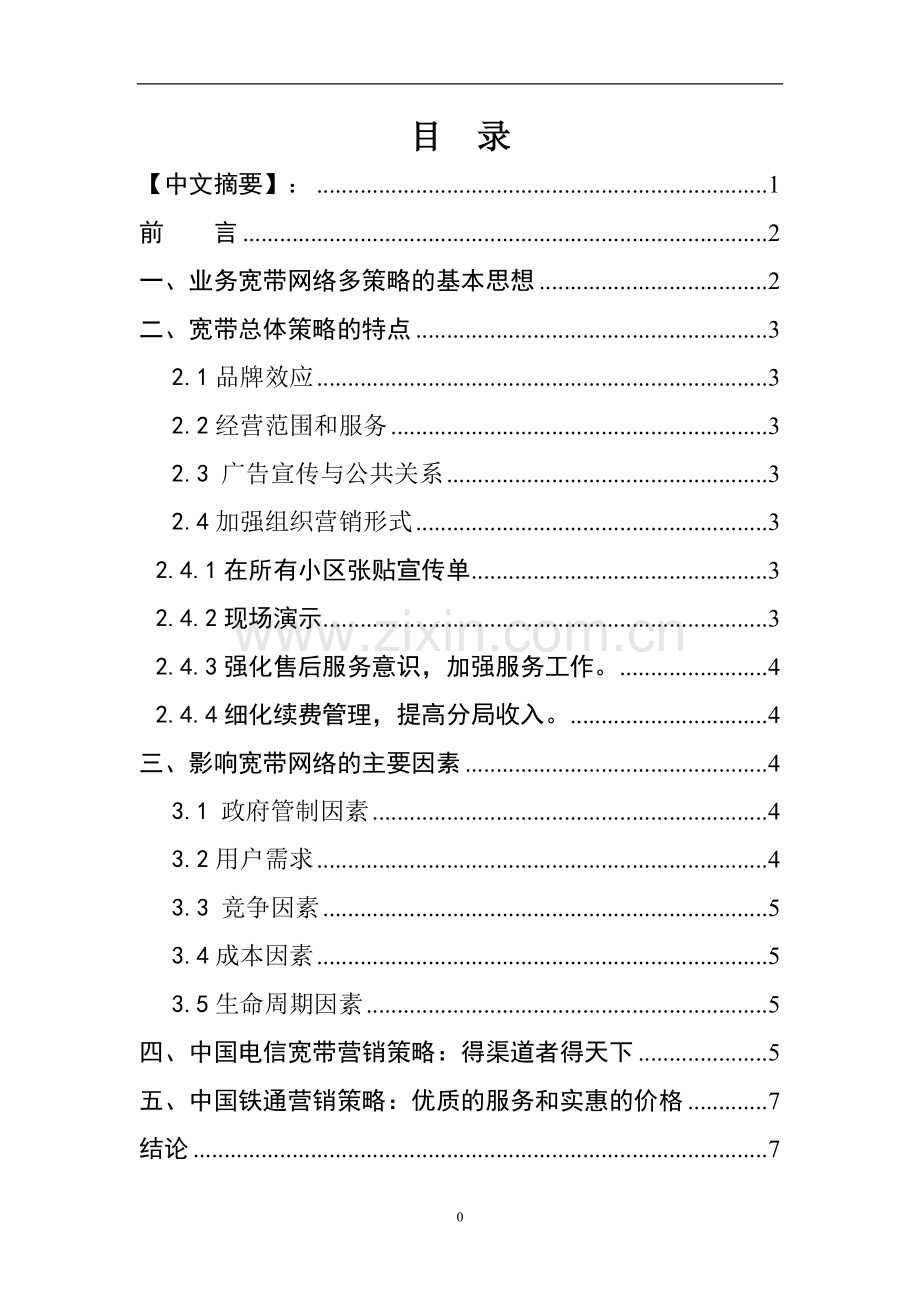 目 录

【中文摘要】： 1

前 言 2

一、业务宽带网络多策略的基本思想 2

二、宽带总体策略的特点 3

2.1品牌效应 3

2.2经营范围和服务 3

2.3 广告宣传与公共关系 3

2.4加强组织营销形式 3

2.4.1在所有小区张贴宣传单 3

2.4.2现场演示 3

2.4.3强化售后服务意识，加强服务工作。 4

2.4.4细化续费管理，提高分局收入。 4

三、影响宽带网络的主要因素 4

3.1 政府管制因素 4

3.2用户需求 4

3.3 竞争因素 5

3.4成本因素 5

3.5生命周期因素 5

四、中国电信宽带营销策略：得渠道者得天下 5

五、中国铁通营销策略：优质的服务和实惠的价格 7

结论 7

0

www.zixin.com.cn